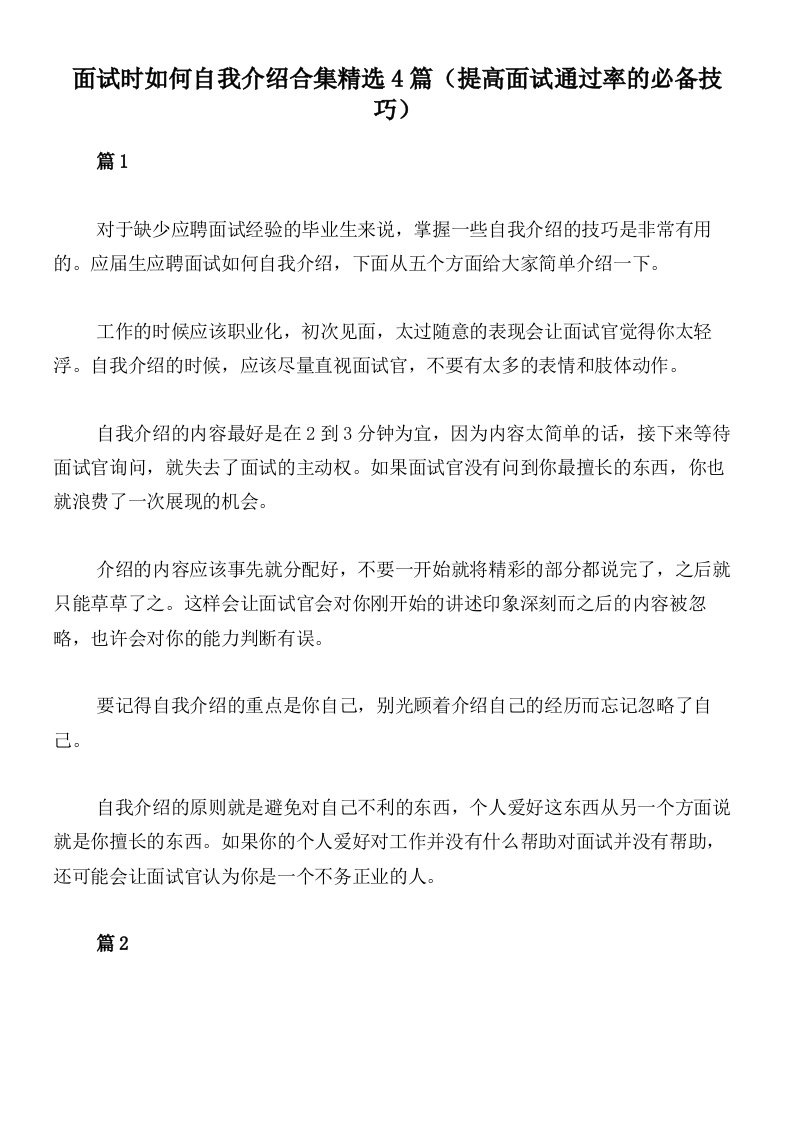 面试时如何自我介绍合集精选4篇（提高面试通过率的必备技巧）

篇1

对于缺少应聘面试经验的毕业生来说，掌握一些自我介绍的技巧是非常有用的。应届生应聘面试如何自我介绍，下面从五个方面给大家简单介绍一下。

工作的时候应该职业化，初次见面，太过随意的表现会让面试官觉得你太轻浮。自我介绍的时候，应该尽量直视面试官，不要有太多的表情和肢体动作。

自我介绍的内容最好是在2到3分钟为宜，因为内容太简单的话，接下来等待面试官询问，就失去了面试的主动权。如果面试官没有问到你最擅长的东西，你也就浪费了一次展现的机会。

介绍的内容应该事先就分配好，不要一开始就将精彩的部分都说完了，之后就只能草草了之。这样会让面试官会对你刚开始的讲述印象深刻而之后的内容被忽略，也许会对你的能力判断有误。

要记得自我介绍的重点是你自己，别光顾着介绍自己的经历而忘记忽略了自己。

自我介绍的原则就是避免对自己不利的东西，个人爱好这东西从另一个方面说就是你擅长的东西。如果你的个人爱好对工作并没有什么帮助对面试并没有帮助，还可能会让面试官认为你是一个不务正业的人。

篇2